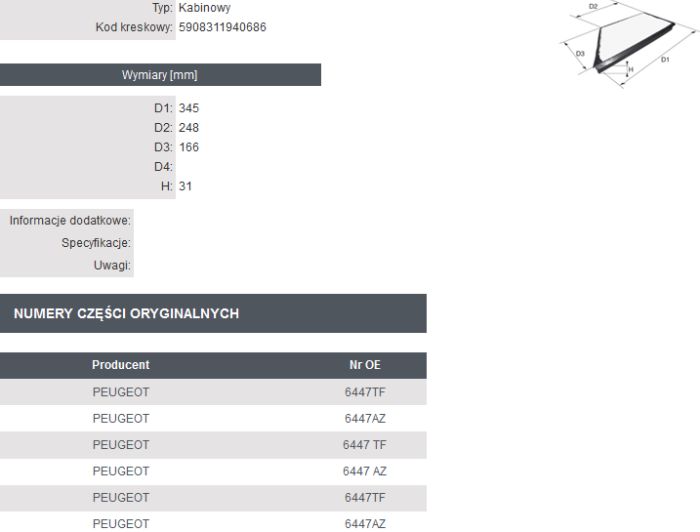 Typ: Kabinowy
Kod kreskowy: 5908311940686

D2
D3
H
D1

Wymiary [mm]

D1: 345
D2: 248
D3: 166
D4:
H: 31

Informacje dodatkowe:
Specyfikacje:
Uwagi:

NUMERY CZĘŚCI ORYGINALNYCH

| Producent | Nr OE |
|---|---|
| PEUGEOT | 6447TF |
| PEUGEOT | 6447AZ |
| PEUGEOT | 6447 TF |
| PEUGEOT | 6447 AZ |
| PEUGEOT | 6447TF |
| PEUGEOT | 6447AZ |